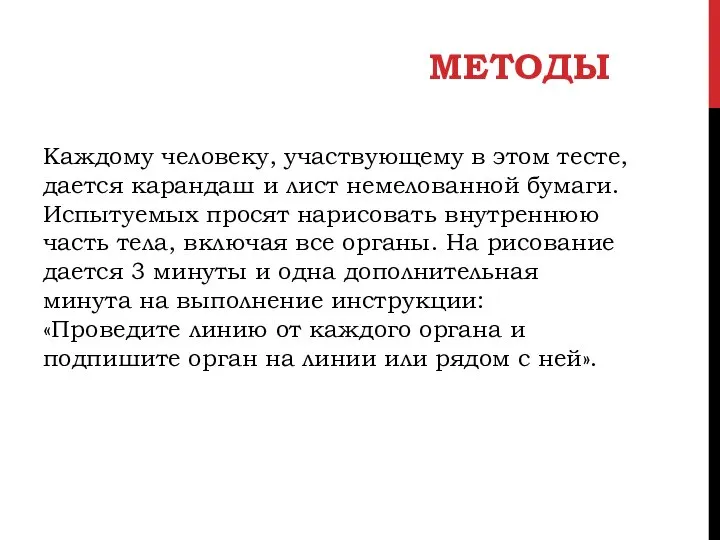 МЕТОДЫ

Каждому человеку, участвующему в этом тесте, дается карандаш и лист немелованной бумаги. Испытуемых просят нарисовать внутреннюю часть тела, включая все органы. На рисование дается 3 минуты и одна дополнительная минута на выполнение инструкции: «Проведите линию от каждого органа и подпишите орган на линии или рядом с ней».